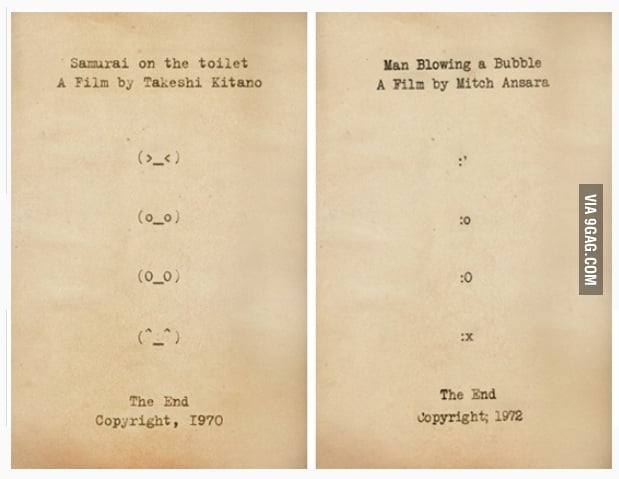 Samurai on the toilet
A Film by Takeshi Kitano

(>_<)

(o_o)

(O_O)

(^_^)

The End
Copyright, 1970

Man Blowing a Bubble
A Film by Mitch Ansara

:'

:o

:O

:x

The End
Copyright; 1972

VIA 9GAG.COM